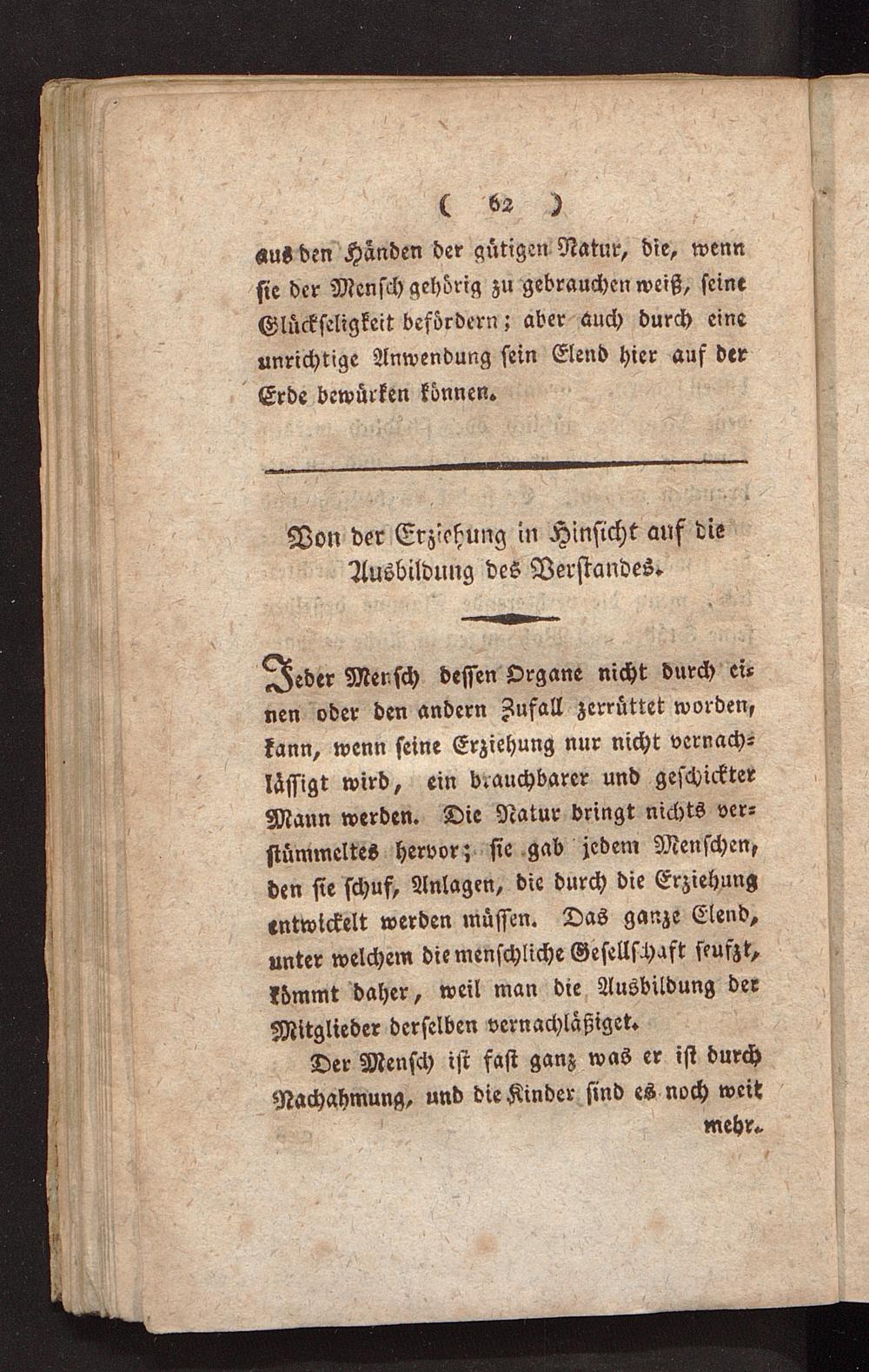 ( 62 )

aus den Händen der gütigen Natur, die, wenn sie der Mensch gehörig zu gebrauchen weiß, seine Glückseligkeit befördern; aber auch durch eine unrichtige Anwendung sein Elend hier auf der Erde bewürken können.

Von der Erziehung in Hinsicht auf die Ausbildung des Verstandes.

Jeder Mensch dessen Organe nicht durch einen oder den andern Zufall zerrüttet worden, kann, wenn seine Erziehung nur nicht vernachlässigt wird, ein brauchbarer und geschickter Mann werden. Die Natur bringt nichts verstümmeltes hervor; sie gab jedem Menschen, den sie schuf, Anlagen, die durch die Erziehung entwickelt werden müssen. Das ganze Elend, unter welchem die menschliche Gesellschaft seufzt, kömmt daher, weil man die Ausbildung der Mitglieder derselben vernachläßiget.

Der Mensch ist fast ganz was er ist durch Nachahmung, und die Kinder sind es noch weit mehr.